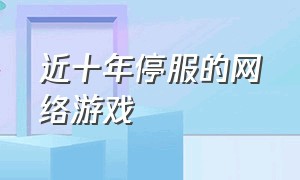 近十年停服的网络游戏